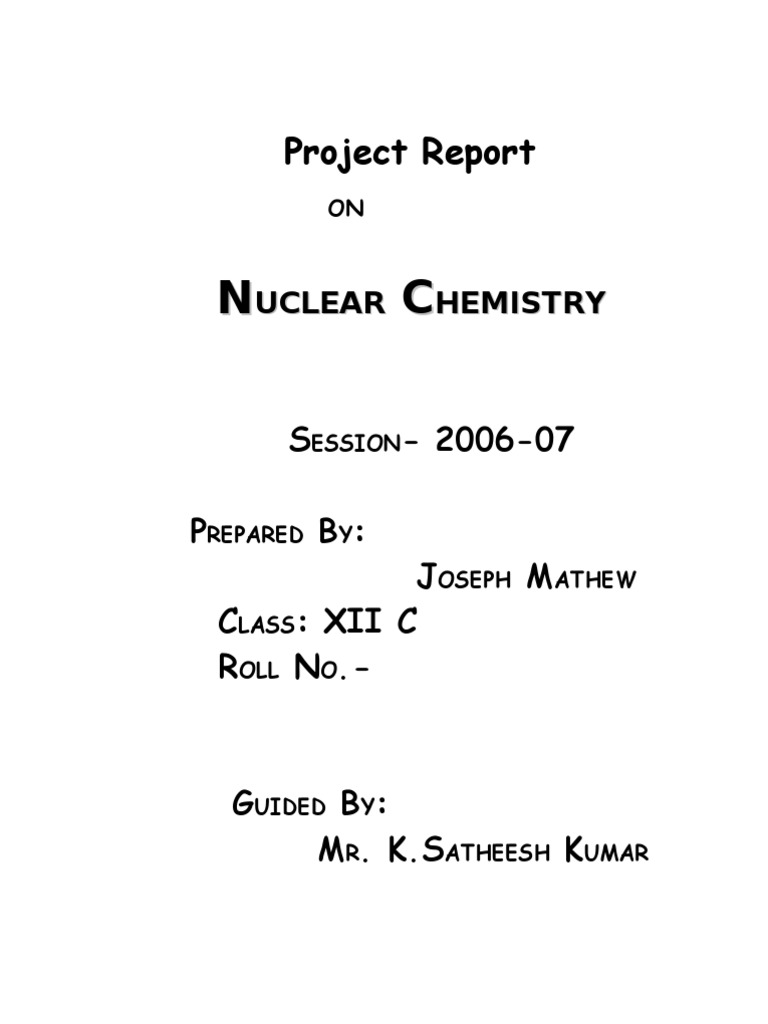 Project Report

ON

NUCLEAR CHEMISTRY

SESSION- 2006-07

PREPARED BY:

JOSEPH MATHEW

CLASS: XII C

ROLL NO.-

GUIDED BY:

MR. K.SATHEESH KUMAR